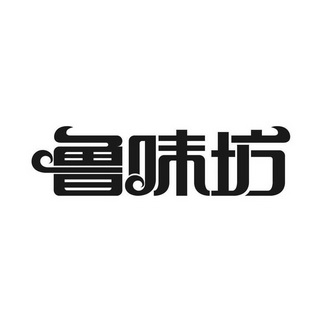 鲁味坊